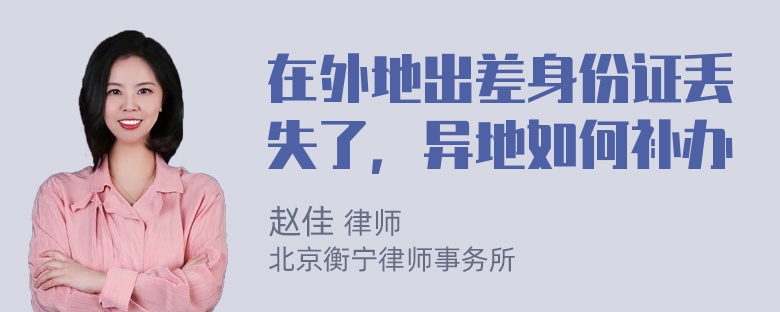 在外地出差身份证丢失了，异地如何补办

赵佳 律师
北京衡宁律师事务所